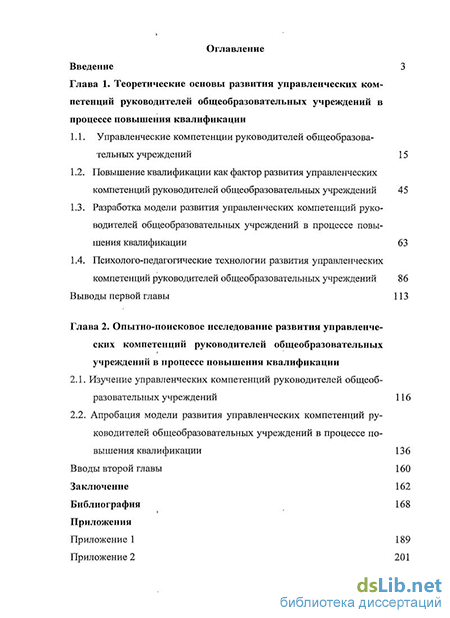 Оглавление

Введение 3

Глава 1. Теоретические основы развития управленческих компетенций руководителей общеобразовательных учреждений в процессе повышения квалификации

1.1. Управленческие компетенции руководителей общеобразовательных учреждений 15

1.2. Повышение квалификации как фактор развития управленческих компетенций руководителей общеобразовательных учреждений 45

1.3. Разработка модели развития управленческих компетенций руководителей общеобразовательных учреждений в процессе повышения квалификации 63

1.4. Психолого-педагогические технологии развития управленческих компетенций руководителей общеобразовательных учреждений 86

Выводы первой главы 113

Глава 2. Опытно-поисковое исследование развития управленческих компетенций руководителей общеобразовательных учреждений в процессе повышения квалификации

2.1. Изучение управленческих компетенций руководителей общеобразовательных учреждений 116

2.2. Апробация модели развития управленческих компетенций руководителей общеобразовательных учреждений в процессе повышения квалификации 136

Вводы второй главы 160

Заключение 162

Библиография 168

Приложения

Приложение 1 189

Приложение 2 201

dsLib.net
библиотека диссертаций